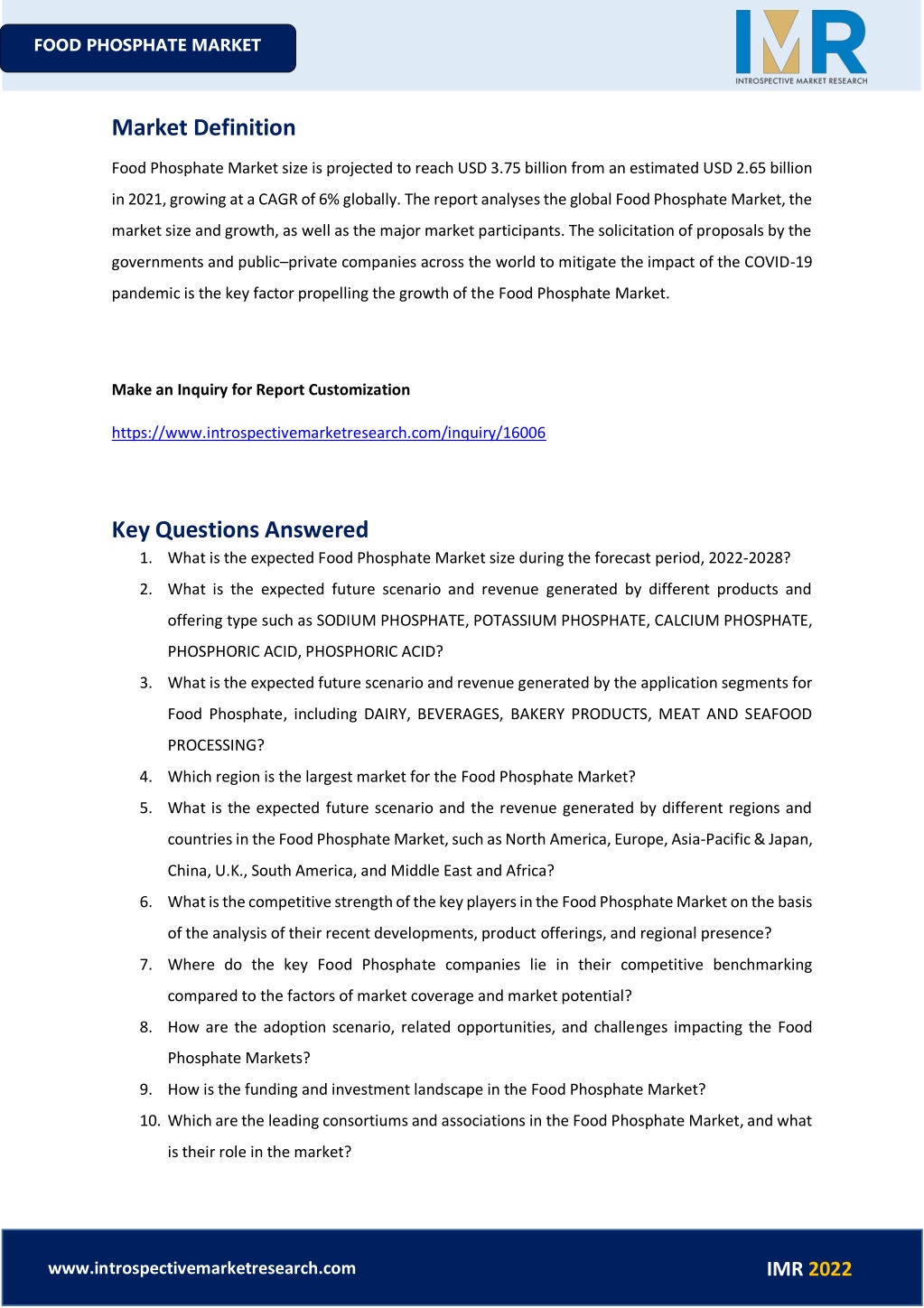 FOOD PHOSPHATE MARKET

IMR
INTROSPECTIVE MARKET RESEARCH

Market Definition

Food Phosphate Market size is projected to reach USD 3.75 billion from an estimated USD 2.65 billion in 2021, growing at a CAGR of 6% globally. The report analyses the global Food Phosphate Market, the market size and growth, as well as the major market participants. The solicitation of proposals by the governments and public–private companies across the world to mitigate the impact of the COVID-19 pandemic is the key factor propelling the growth of the Food Phosphate Market.

Make an Inquiry for Report Customization

https://www.introspectivemarketresearch.com/inquiry/16006

Key Questions Answered

1. What is the expected Food Phosphate Market size during the forecast period, 2022-2028?
2. What is the expected future scenario and revenue generated by different products and offering type such as SODIUM PHOSPHATE, POTASSIUM PHOSPHATE, CALCIUM PHOSPHATE, PHOSPHORIC ACID, PHOSPHORIC ACID?
3. What is the expected future scenario and revenue generated by the application segments for Food Phosphate, including DAIRY, BEVERAGES, BAKERY PRODUCTS, MEAT AND SEAFOOD PROCESSING?
4. Which region is the largest market for the Food Phosphate Market?
5. What is the expected future scenario and the revenue generated by different regions and countries in the Food Phosphate Market, such as North America, Europe, Asia-Pacific & Japan, China, U.K., South America, and Middle East and Africa?
6. What is the competitive strength of the key players in the Food Phosphate Market on the basis of the analysis of their recent developments, product offerings, and regional presence?
7. Where do the key Food Phosphate companies lie in their competitive benchmarking compared to the factors of market coverage and market potential?
8. How are the adoption scenario, related opportunities, and challenges impacting the Food Phosphate Markets?
9. How is the funding and investment landscape in the Food Phosphate Market?
10. Which are the leading consortiums and associations in the Food Phosphate Market, and what is their role in the market?

www.introspectivemarketresearch.com

IMR 2022